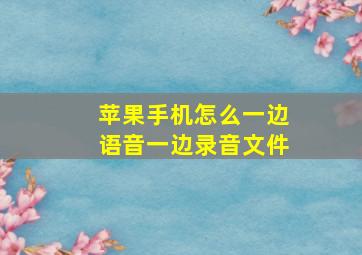 苹果手机怎么一边语音一边录音文件